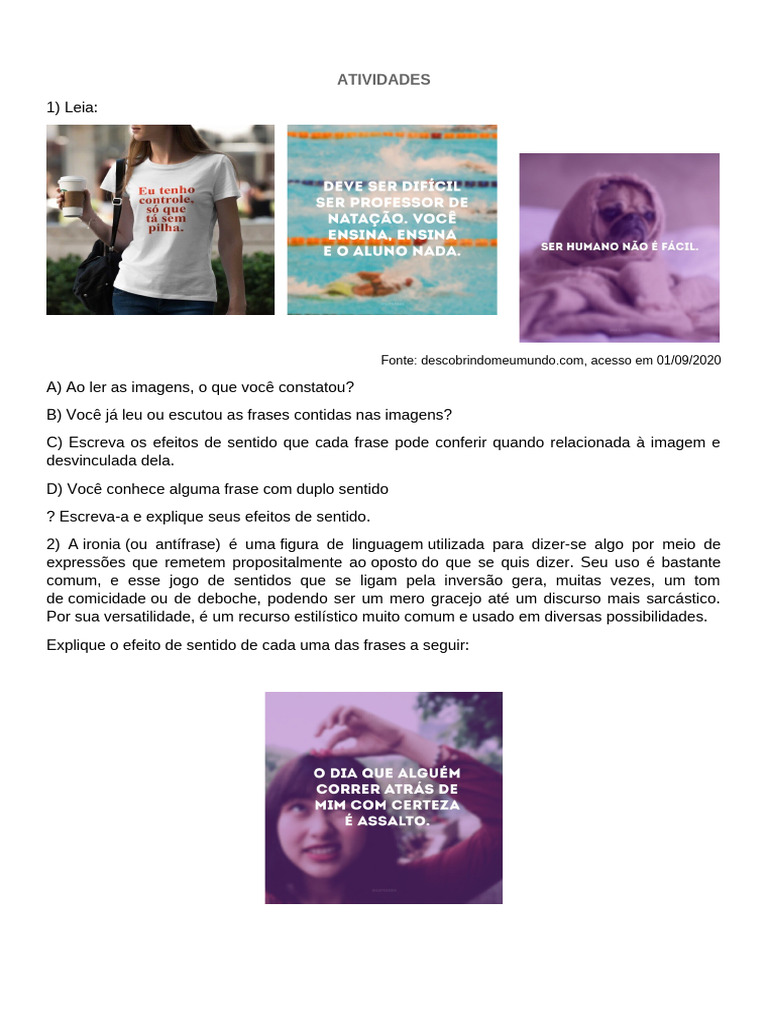 ATIVIDADES

1) Leia:

Eu tenho controle, só que tá sem pilha.

DEVE SER DIFÍCIL SER PROFESSOR DE NATAÇÃO. VOCÊ ENSINA, ENSINA E O ALUNO NADA.

SER HUMANO NÃO É FÁCIL.

Fonte: descobrindomeumundo.com, acesso em 01/09/2020

A) Ao ler as imagens, o que você constatou?

B) Você já leu ou escutou as frases contidas nas imagens?

C) Escreva os efeitos de sentido que cada frase pode conferir quando relacionada à imagem e desvinculada dela.

D) Você conhece alguma frase com duplo sentido

? Escreva-a e explique seus efeitos de sentido.

2) A ironia (ou antífrase) é uma figura de linguagem utilizada para dizer-se algo por meio de expressões que remetem propositalmente ao oposto do que se quis dizer. Seu uso é bastante comum, e esse jogo de sentidos que se ligam pela inversão gera, muitas vezes, um tom de comicidade ou de deboche, podendo ser um mero gracejo até um discurso mais sarcástico. Por sua versatilidade, é um recurso estilístico muito comum e usado em diversas possibilidades.

Explique o efeito de sentido de cada uma das frases a seguir:

O DIA QUE ALGUÉM CORRER ATRÁS DE MIM COM CERTEZA É ASSALTO.